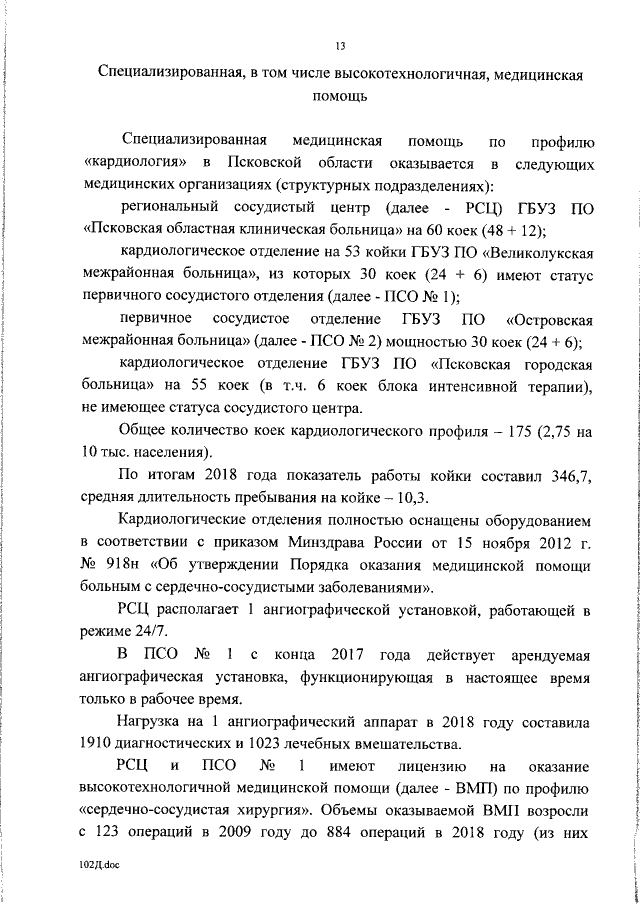 13

Специализированная, в том числе высокотехнологичная, медицинская помощь

Специализированная медицинская помощь по профилю «кардиология» в Псковской области оказывается в следующих медицинских организациях (структурных подразделениях):

региональный сосудистый центр (далее - РСЦ) ГБУЗ ПО «Псковская областная клиническая больница» на 60 коек (48 + 12);

кардиологическое отделение на 53 койки ГБУЗ ПО «Великолукская межрайонная больница», из которых 30 коек (24 + 6) имеют статус первичного сосудистого отделения (далее - ПСО № 1);

первичное сосудистое отделение ГБУЗ ПО «Островская межрайонная больница» (далее - ПСО № 2) мощностью 30 коек (24 + 6);

кардиологическое отделение ГБУЗ ПО «Псковская городская больница» на 55 коек (в т.ч. 6 коек блока интенсивной терапии), не имеющее статуса сосудистого центра.

Общее количество коек кардиологического профиля – 175 (2,75 на 10 тыс. населения).

По итогам 2018 года показатель работы койки составил 346,7, средняя длительность пребывания на койке – 10,3.

Кардиологические отделения полностью оснащены оборудованием в соответствии с приказом Минздрава России от 15 ноября 2012 г. № 918н «Об утверждении Порядка оказания медицинской помощи больным с сердечно-сосудистыми заболеваниями».

РСЦ располагает 1 ангиографической установкой, работающей в режиме 24/7.

В ПСО № 1 с конца 2017 года действует арендуемая ангиографическая установка, функционирующая в настоящее время только в рабочее время.

Нагрузка на 1 ангиографический аппарат в 2018 году составила 1910 диагностических и 1023 лечебных вмешательства.

РСЦ и ПСО № 1 имеют лицензию на оказание высокотехнологичной медицинской помощи (далее - ВМП) по профилю «сердечно-сосудистая хирургия». Объемы оказываемой ВМП возросли с 123 операций в 2009 году до 884 операций в 2018 году (из них

102Д.doc